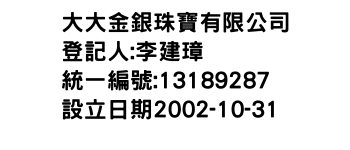 大大金銀珠寶有限公司
登記人:李建璋
統一編號:13189287
設立日期2002-10-31